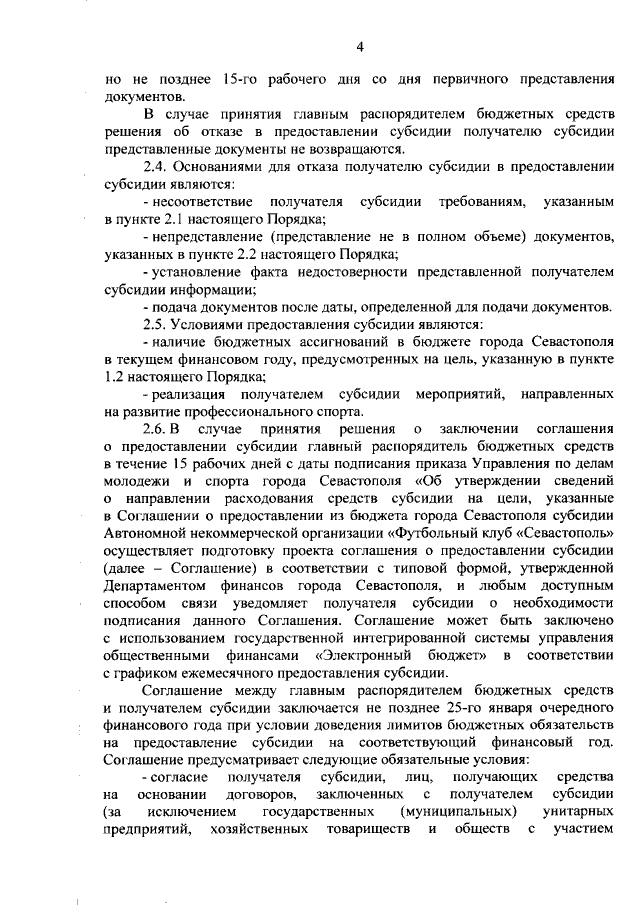 4

но не позднее 15-го рабочего дня со дня первичного представления документов.

В случае принятия главным распорядителем бюджетных средств решения об отказе в предоставлении субсидии получателю субсидии представленные документы не возвращаются.

2.4. Основаниями для отказа получателю субсидии в предоставлении субсидии являются:

- несоответствие получателя субсидии требованиям, указанным в пункте 2.1 настоящего Порядка;

- непредставление (представление не в полном объеме) документов, указанных в пункте 2.2 настоящего Порядка;

- установление факта недостоверности представленной получателем субсидии информации;

- подача документов после даты, определенной для подачи документов.

2.5. Условиями предоставления субсидии являются:

- наличие бюджетных ассигнований в бюджете города Севастополя в текущем финансовом году, предусмотренных на цель, указанную в пункте 1.2 настоящего Порядка;

- реализация получателем субсидии мероприятий, направленных на развитие профессионального спорта.

2.6. В случае принятия решения о заключении соглашения о предоставлении субсидии главный распорядитель бюджетных средств в течение 15 рабочих дней с даты подписания приказа Управления по делам молодежи и спорта города Севастополя «Об утверждении сведений о направлении расходования средств субсидии на цели, указанные в Соглашении о предоставлении из бюджета города Севастополя субсидии Автономной некоммерческой организации «Футбольный клуб «Севастополь» осуществляет подготовку проекта соглашения о предоставлении субсидии (далее – Соглашение) в соответствии с типовой формой, утвержденной Департаментом финансов города Севастополя, и любым доступным способом связи уведомляет получателя субсидии о необходимости подписания данного Соглашения. Соглашение может быть заключено с использованием государственной интегрированной системы управления общественными финансами «Электронный бюджет» в соответствии с графиком ежемесячного предоставления субсидии.

Соглашение между главным распорядителем бюджетных средств и получателем субсидии заключается не позднее 25-го января очередного финансового года при условии доведения лимитов бюджетных обязательств на предоставление субсидии на соответствующий финансовый год. Соглашение предусматривает следующие обязательные условия:

- согласие получателя субсидии, лиц, получающих средства на основании договоров, заключенных с получателем субсидии (за исключением государственных (муниципальных) унитарных предприятий, хозяйственных товариществ и обществ с участием